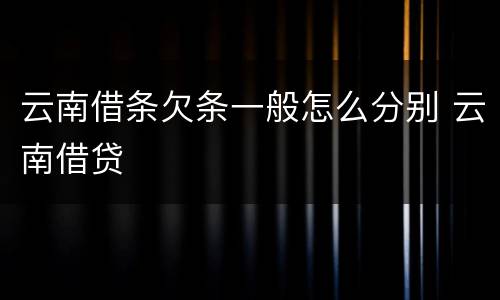 云南借条欠条一般怎么分别 云南借贷